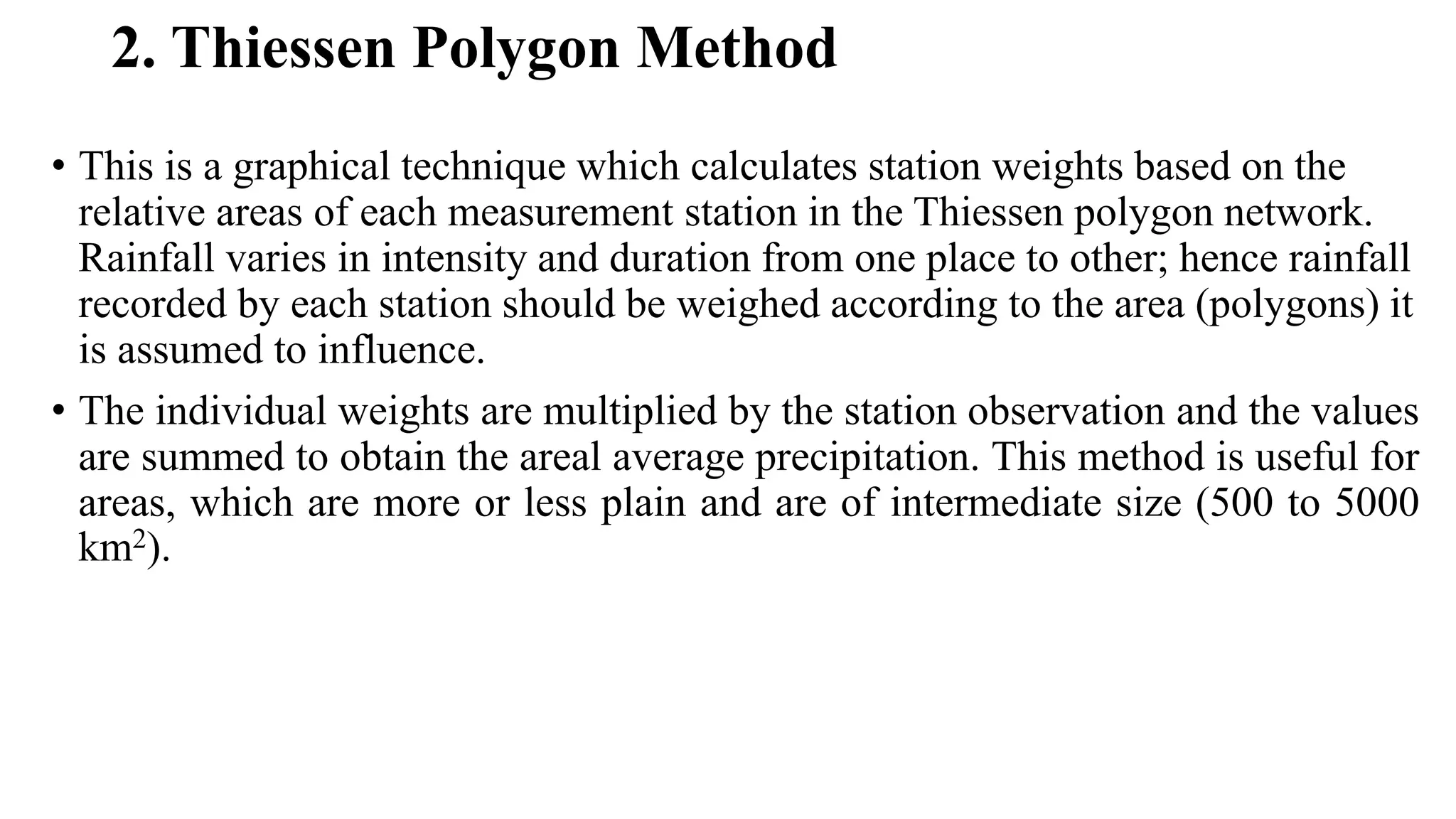 2. Thiessen Polygon Method

• This is a graphical technique which calculates station weights based on the relative areas of each measurement station in the Thiessen polygon network. Rainfall varies in intensity and duration from one place to other; hence rainfall recorded by each station should be weighed according to the area (polygons) it is assumed to influence.

• The individual weights are multiplied by the station observation and the values are summed to obtain the areal average precipitation. This method is useful for areas, which are more or less plain and are of intermediate size (500 to 5000 $km^2$).